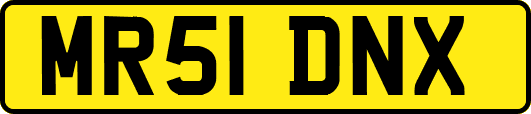 MR51 DNX